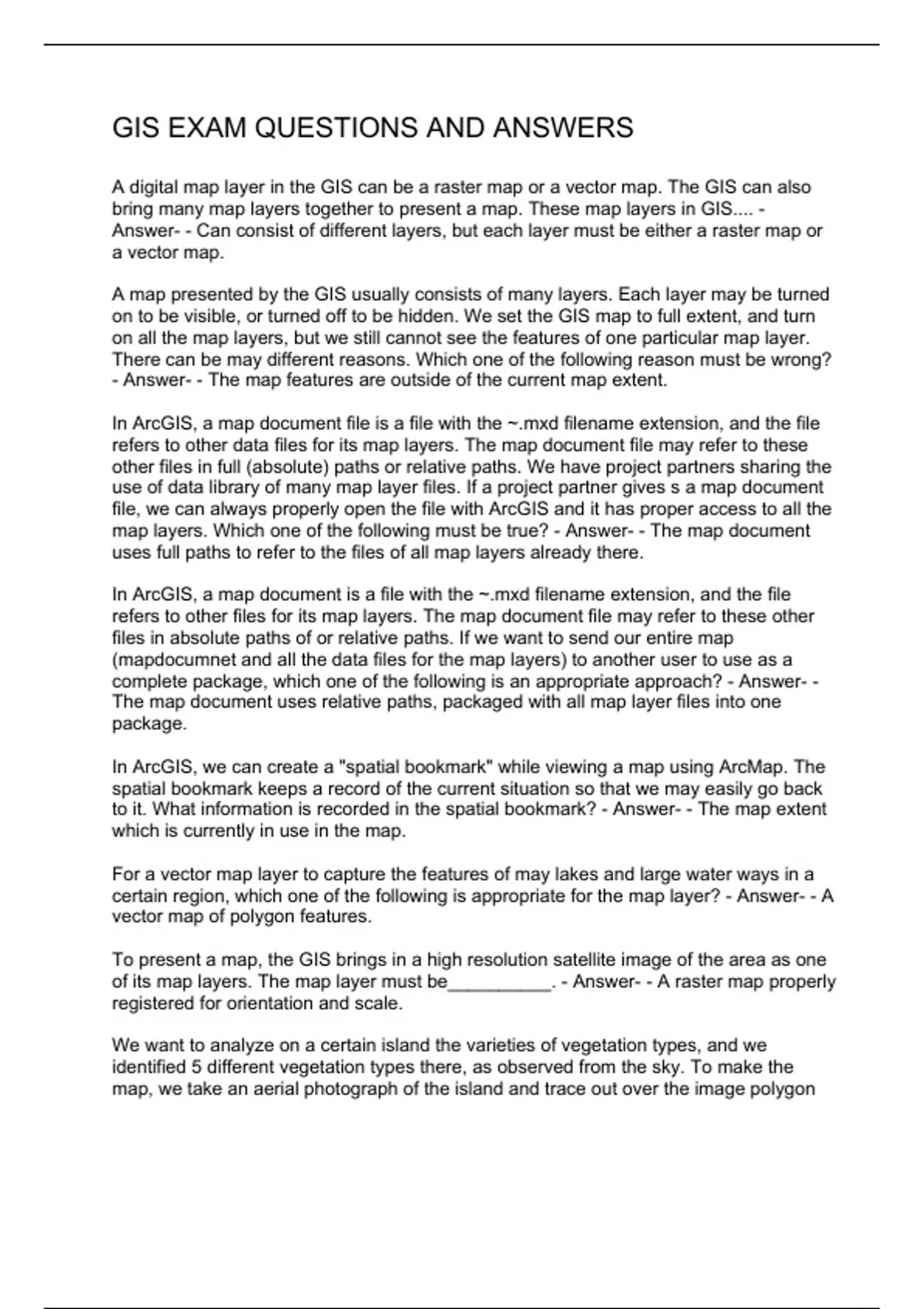 GIS EXAM QUESTIONS AND ANSWERS

A digital map layer in the GIS can be a raster map or a vector map. The GIS can also bring many map layers together to present a map. These map layers in GIS.... - Answer- - Can consist of different layers, but each layer must be either a raster map or a vector map.

A map presented by the GIS usually consists of many layers. Each layer may be turned on to be visible, or turned off to be hidden. We set the GIS map to full extent, and turn on all the map layers, but we still cannot see the features of one particular map layer. There can be may different reasons. Which one of the following reason must be wrong? - Answer- - The map features are outside of the current map extent.

In ArcGIS, a map document file is a file with the ~.mxd filename extension, and the file refers to other data files for its map layers. The map document file may refer to these other files in full (absolute) paths or relative paths. We have project partners sharing the use of data library of many map layer files. If a project partner gives s a map document file, we can always properly open the file with ArcGIS and it has proper access to all the map layers. Which one of the following must be true? - Answer- - The map document uses full paths to refer to the files of all map layers already there.

In ArcGIS, a map document is a file with the ~.mxd filename extension, and the file refers to other files for its map layers. The map document file may refer to these other files in absolute paths of or relative paths. If we want to send our entire map (mapdocumnet and all the data files for the map layers) to another user to use as a complete package, which one of the following is an appropriate approach? - Answer- - The map document uses relative paths, packaged with all map layer files into one package.

In ArcGIS, we can create a "spatial bookmark" while viewing a map using ArcMap. The spatial bookmark keeps a record of the current situation so that we may easily go back to it. What information is recorded in the spatial bookmark? - Answer- - The map extent which is currently in use in the map.

For a vector map layer to capture the features of may lakes and large water ways in a certain region, which one of the following is appropriate for the map layer? - Answer- - A vector map of polygon features.

To present a map, the GIS brings in a high resolution satellite image of the area as one of its map layers. The map layer must be__________. - Answer- - A raster map properly registered for orientation and scale.

We want to analyze on a certain island the varieties of vegetation types, and we identified 5 different vegetation types there, as observed from the sky. To make the map, we take an aerial photograph of the island and trace out over the image polygon